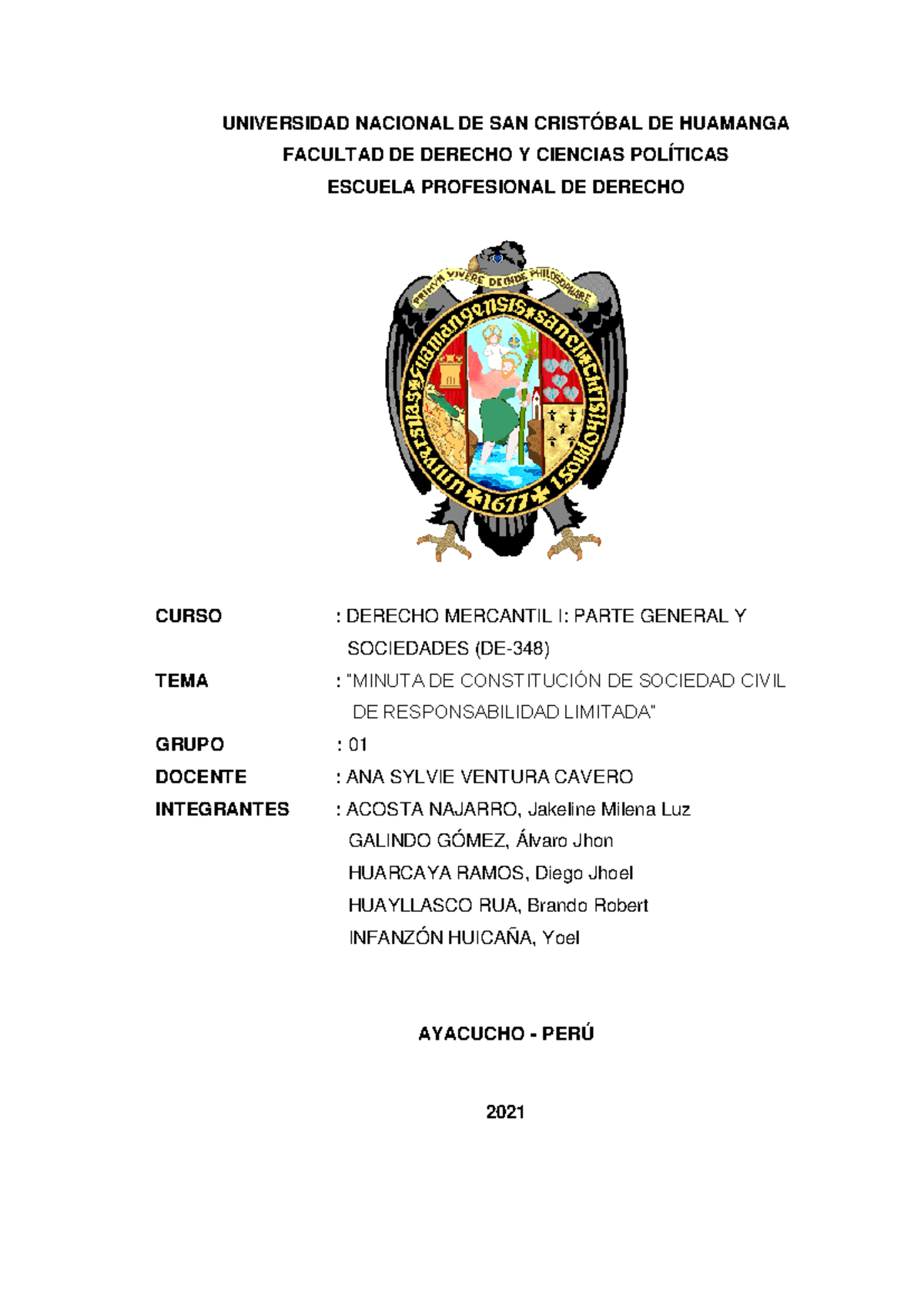 UNIVERSIDAD NACIONAL DE SAN CRISTÓBAL DE HUAMANGA
FACULTAD DE DERECHO Y CIENCIAS POLÍTICAS
ESCUELA PROFESIONAL DE DERECHO

PRIMUM VIVERE DEINDE PHILOSOPHARE
universitas huamangensis sancti christophori
1677

CURSO : DERECHO MERCANTIL I: PARTE GENERAL Y SOCIEDADES (DE-348)
TEMA : "MINUTA DE CONSTITUCIÓN DE SOCIEDAD CIVIL DE RESPONSABILIDAD LIMITADA"
GRUPO : 01
DOCENTE : ANA SYLVIE VENTURA CAVERO
INTEGRANTES : ACOSTA NAJARRO, Jakeline Milena Luz
GALINDO GÓMEZ, Álvaro Jhon
HUARCAYA RAMOS, Diego Jhoel
HUAYLLASCO RUA, Brando Robert
INFANZÓN HUICAÑA, Yoel

AYACUCHO - PERÚ

2021